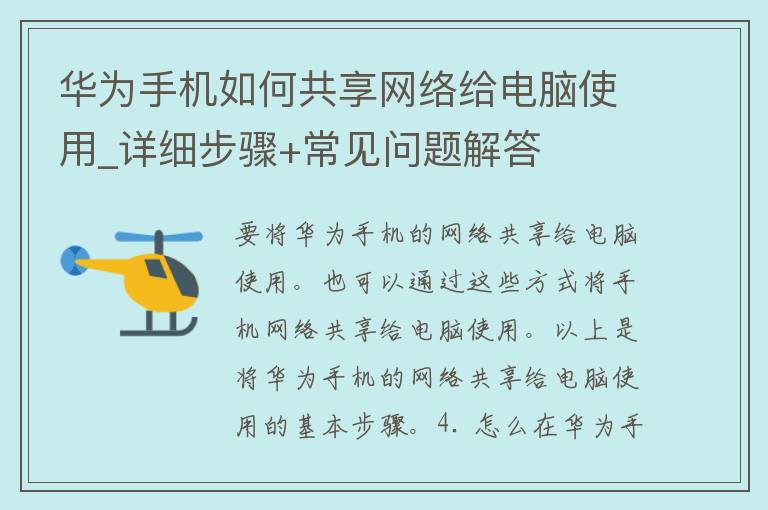 华为手机如何共享网络给电脑使用_详细步骤+常见问题解答

要将华为手机的网络共享给电脑使用。也可以通过这些方式将手机网络共享给电脑使用。以上是将华为手机的网络共享给电脑使用的基本步骤。4. 怎么在华为手